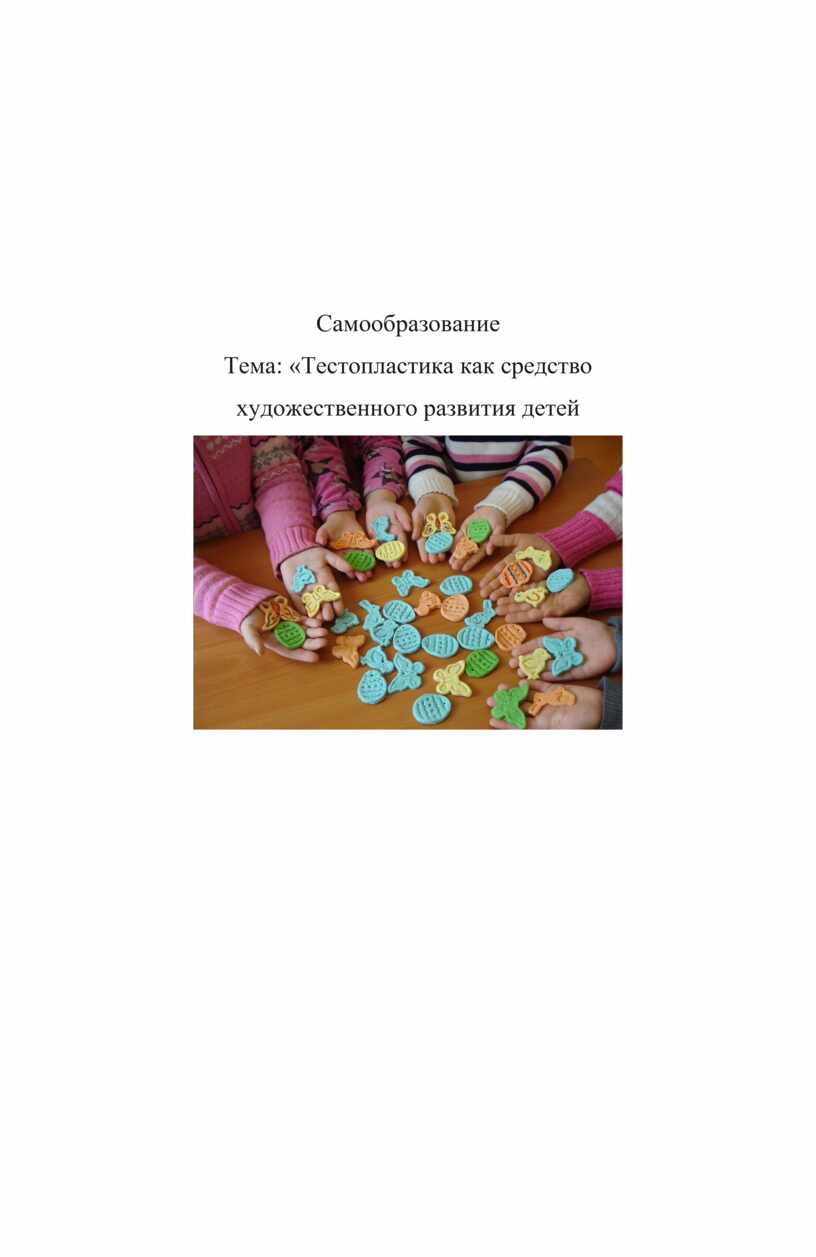 Самообразование
Тема: «Тестопластика как средство художественного развития детей